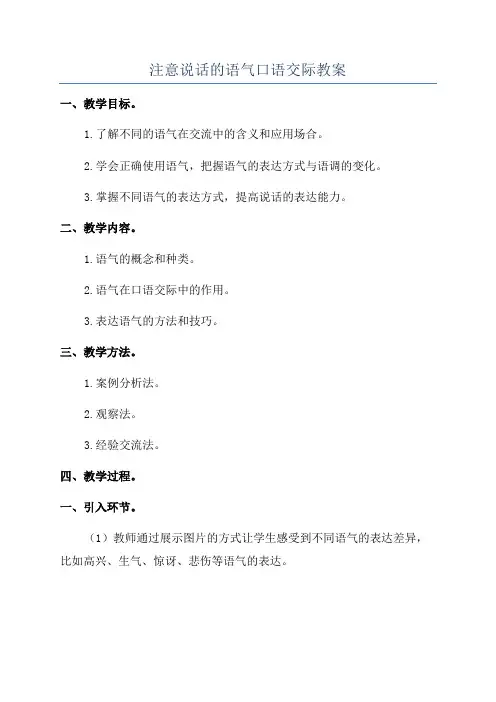 注意说话的语气口语交际教案

一、教学目标。

1.了解不同的语气在交流中的含义和应用场合。

2.学会正确使用语气，把握语气的表达方式与语调的变化。

3.掌握不同语气的表达方式，提高说话的表达能力。

二、教学内容。

1.语气的概念和种类。

2.语气在口语交际中的作用。

3.表达语气的方法和技巧。

三、教学方法。

1.案例分析法。

2.观察法。

3.经验交流法。

四、教学过程。

一、引入环节。

（1）教师通过展示图片的方式让学生感受到不同语气的表达差异，比如高兴、生气、惊讶、悲伤等语气的表达。